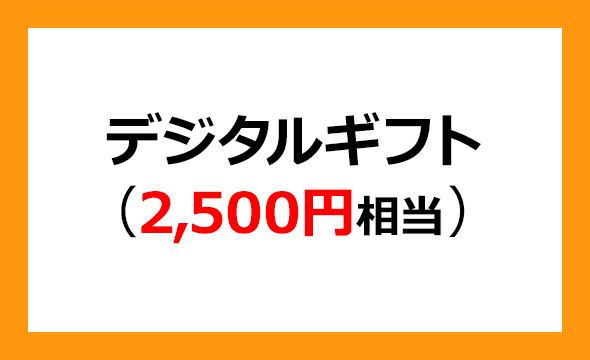 デジタルギフト
（2,500円相当）